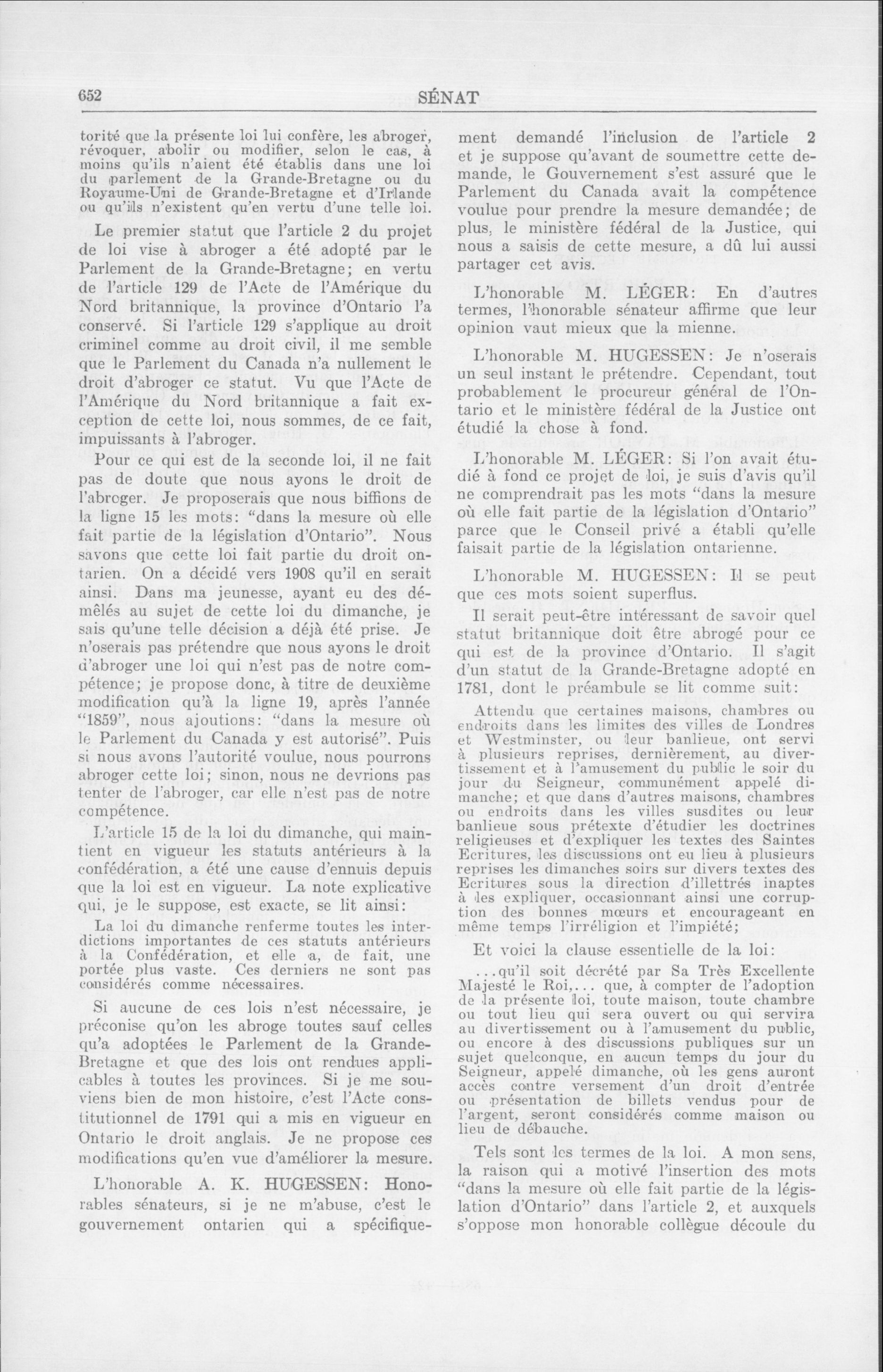 652

SÉNAT

torité que la présente loi lui confère, les abroger, révoquer, abolir ou modifier, selon le cas, à moins qu'ils n'aient été établis dans une loi du parlement de la Grande-Bretagne ou du Royaume-Uni de Grande-Bretagne et d'Irlande ou qu'ils n'existent qu'en vertu d'une telle loi.

Le premier statut que l'article 2 du projet de loi vise à abroger a été adopté par le Parlement de la Grande-Bretagne; en vertu de l'article 129 de l'Acte de l'Amérique du Nord britannique, la province d'Ontario l'a conservé. Si l'article 129 s'applique au droit criminel comme au droit civil, il me semble que le Parlement du Canada n'a nullement le droit d'abroger ce statut. Vu que l'Acte de l'Amérique du Nord britannique a fait exception de cette loi, nous sommes, de ce fait, impuissants à l'abroger.

Pour ce qui est de la seconde loi, il ne fait pas de doute que nous ayons le droit de l'abroger. Je proposerais que nous biffions de la ligne 15 les mots: "dans la mesure où elle fait partie de la législation d'Ontario". Nous savons que cette loi fait partie du droit ontarien. On a décidé vers 1908 qu'il en serait ainsi. Dans ma jeunesse, ayant eu des démêlés au sujet de cette loi du dimanche, je sais qu'une telle décision a déjà été prise. Je n'oserais pas prétendre que nous ayons le droit d'abroger une loi qui n'est pas de notre compétence; je propose donc, à titre de deuxième modification qu'à la ligne 19, après l'année "1859", nous ajoutions: "dans la mesure où le Parlement du Canada y est autorisé". Puis si nous avons l'autorité voulue, nous pourrons abroger cette loi; sinon, nous ne devrions pas tenter de l'abroger, car elle n'est pas de notre compétence.

L'article 15 de la loi du dimanche, qui maintient en vigueur les statuts antérieurs à la confédération, a été une cause d'ennuis depuis que la loi est en vigueur. La note explicative qui, je le suppose, est exacte, se lit ainsi:

La loi du dimanche renferme toutes les interdictions importantes de ces statuts antérieurs à la Confédération, et elle a, de fait, une portée plus vaste. Ces derniers ne sont pas considérés comme nécessaires.

Si aucune de ces lois n'est nécessaire, je préconise qu'on les abroge toutes sauf celles qu'a adoptées le Parlement de la Grande-Bretagne et que des lois ont rendues applicables à toutes les provinces. Si je me souviens bien de mon histoire, c'est l'Acte constitutionnel de 1791 qui a mis en vigueur en Ontario le droit anglais. Je ne propose ces modifications qu'en vue d'améliorer la mesure.

L'honorable A. K. HUGESSEN: Honorables sénateurs, si je ne m'abuse, c'est le gouvernement ontarien qui a spécifiquement demandé l'inclusion de l'article 2 et je suppose qu'avant de soumettre cette demande, le Gouvernement s'est assuré que le Parlement du Canada avait la compétence voulue pour prendre la mesure demandée; de plus, le ministère fédéral de la Justice, qui nous a saisis de cette mesure, a dû lui aussi partager cet avis.

L'honorable M. LÉGER: En d'autres termes, l'honorable sénateur affirme que leur opinion vaut mieux que la mienne.

L'honorable M. HUGESSEN: Je n'oserais un seul instant le prétendre. Cependant, tout probablement le procureur général de l'Ontario et le ministère fédéral de la Justice ont étudié la chose à fond.

L'honorable M. LÉGER: Si l'on avait étudié à fond ce projet de loi, je suis d'avis qu'il ne comprendrait pas les mots "dans la mesure où elle fait partie de la législation d'Ontario" parce que le Conseil privé a établi qu'elle faisait partie de la législation ontarienne.

L'honorable M. HUGESSEN: Il se peut que ces mots soient superflus.

Il serait peut-être intéressant de savoir quel statut britannique doit être abrogé pour ce qui est de la province d'Ontario. Il s'agit d'un statut de la Grande-Bretagne adopté en 1781, dont le préambule se lit comme suit:

Attendu que certaines maisons, chambres ou endroits dans les limites des villes de Londres et Westminster, ou leur banlieue, ont servi à plusieurs reprises, dernièrement, au divertissement et à l'amusement du public le soir du jour du Seigneur, communément appelé dimanche; et que dans d'autres maisons, chambres ou endroits dans les villes susdites ou leur banlieue sous prétexte d'étudier les doctrines religieuses et d'expliquer les textes des Saintes Ecritures, les discussions ont eu lieu à plusieurs reprises les dimanches soirs sur divers textes des Ecritures sous la direction d'illettrés inaptes à les expliquer, occasionnant ainsi une corruption des bonnes mœurs et encourageant en même temps l'irréligion et l'impiété;

Et voici la clause essentielle de la loi:

...qu'il soit décrété par Sa Très Excellente Majesté le Roi,... que, à compter de l'adoption de la présente loi, toute maison, toute chambre ou tout lieu qui sera ouvert ou qui servira au divertissement ou à l'amusement du public, ou encore à des discussions publiques sur un sujet quelconque, en aucun temps du jour du Seigneur, appelé dimanche, où les gens auront accès contre versement d'un droit d'entrée ou présentation de billets vendus pour de l'argent, seront considérés comme maison ou lieu de débauche.

Tels sont les termes de la loi. A mon sens, la raison qui a motivé l'insertion des mots "dans la mesure où elle fait partie de la législation d'Ontario" dans l'article 2, et auxquels s'oppose mon honorable collègue découle du